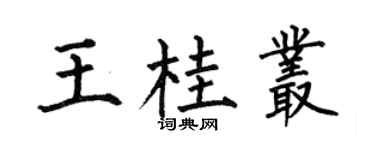 王桂叢

词典网